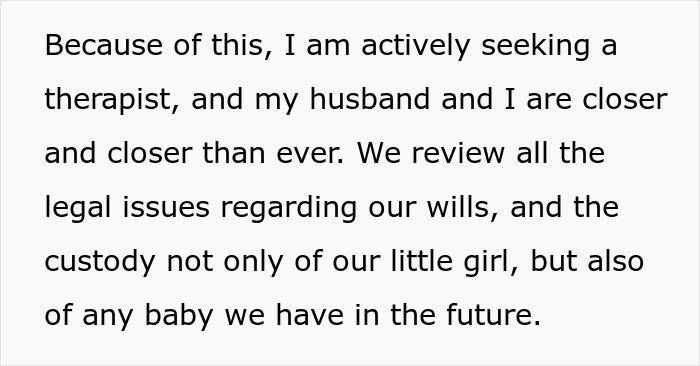 Because of this, I am actively seeking a therapist, and my husband and I are closer and closer than ever. We review all the legal issues regarding our wills, and the custody not only of our little girl, but also of any baby we have in the future.